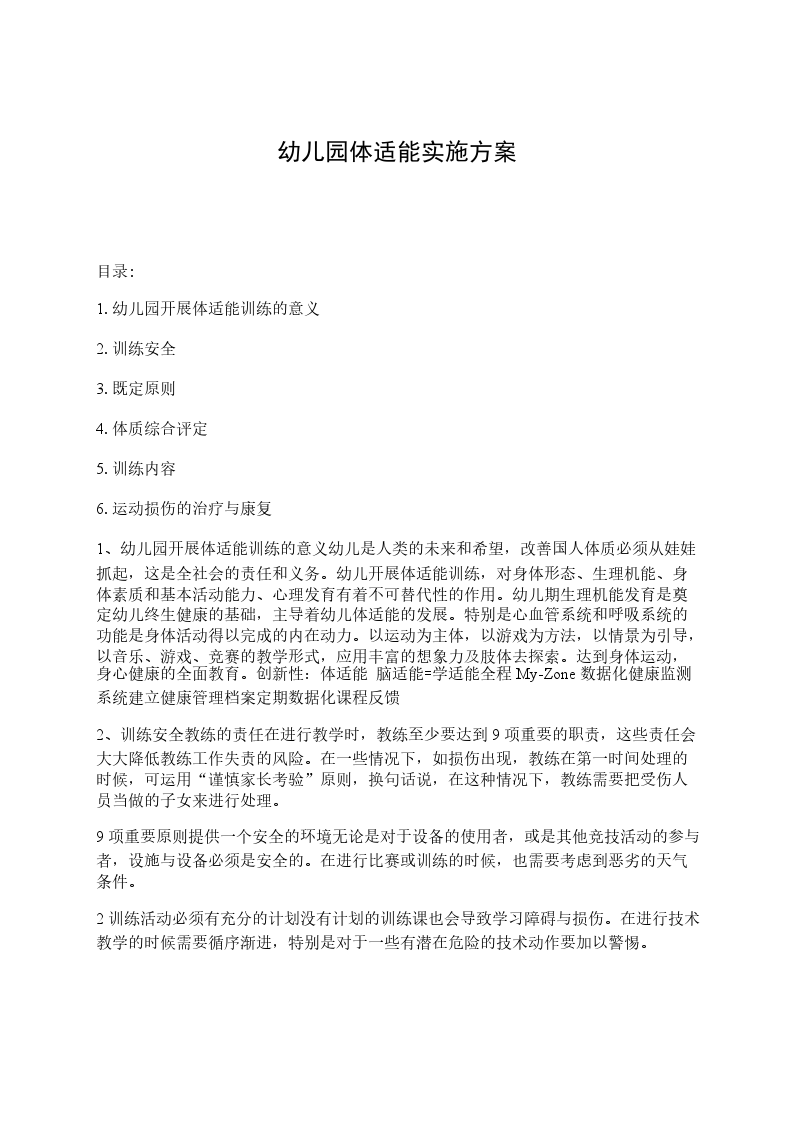 幼儿园体适能实施方案

目录:

1. 幼儿园开展体适能训练的意义

2. 训练安全

3. 既定原则

4. 体质综合评定

5. 训练内容

6. 运动损伤的治疗与康复

1、幼儿园开展体适能训练的意义幼儿是人类的未来和希望，改善国人体质必须从娃娃抓起，这是全社会的责任和义务。幼儿开展体适能训练，对身体形态、生理机能、身体素质和基本活动能力、心理发育有着不可替代性的作用。幼儿期生理机能发育是奠定幼儿终生健康的基础，主导着幼儿体适能的发展。特别是心血管系统和呼吸系统的功能是身体活动得以完成的内在动力。以运动为主体，以游戏为方法，以情景为引导，以音乐、游戏、竞赛的教学形式，应用丰富的想象力及肢体去探索。达到身体运动，身心健康的全面教育。创新性：体适能 脑适能=学适能全程 My-Zone 数据化健康监测系统建立健康管理档案定期数据化课程反馈

2、训练安全教练的责任在进行教学时，教练至少要达到 9 项重要的职责，这些责任会大大降低教练工作失责的风险。在一些情况下，如损伤出现，教练在第一时间处理的时候，可运用“谨慎家长考验”原则，换句话说，在这种情况下，教练需要把受伤人员当做的子女来进行处理。

9 项重要原则提供一个安全的环境无论是对于设备的使用者，或是其他竞技活动的参与者，设施与设备必须是安全的。在进行比赛或训练的时候，也需要考虑到恶劣的天气条件。

2 训练活动必须有充分的计划没有计划的训练课也会导致学习障碍与损伤。在进行技术教学的时候需要循序渐进，特别是对于一些有潜在危险的技术动作要加以警惕。